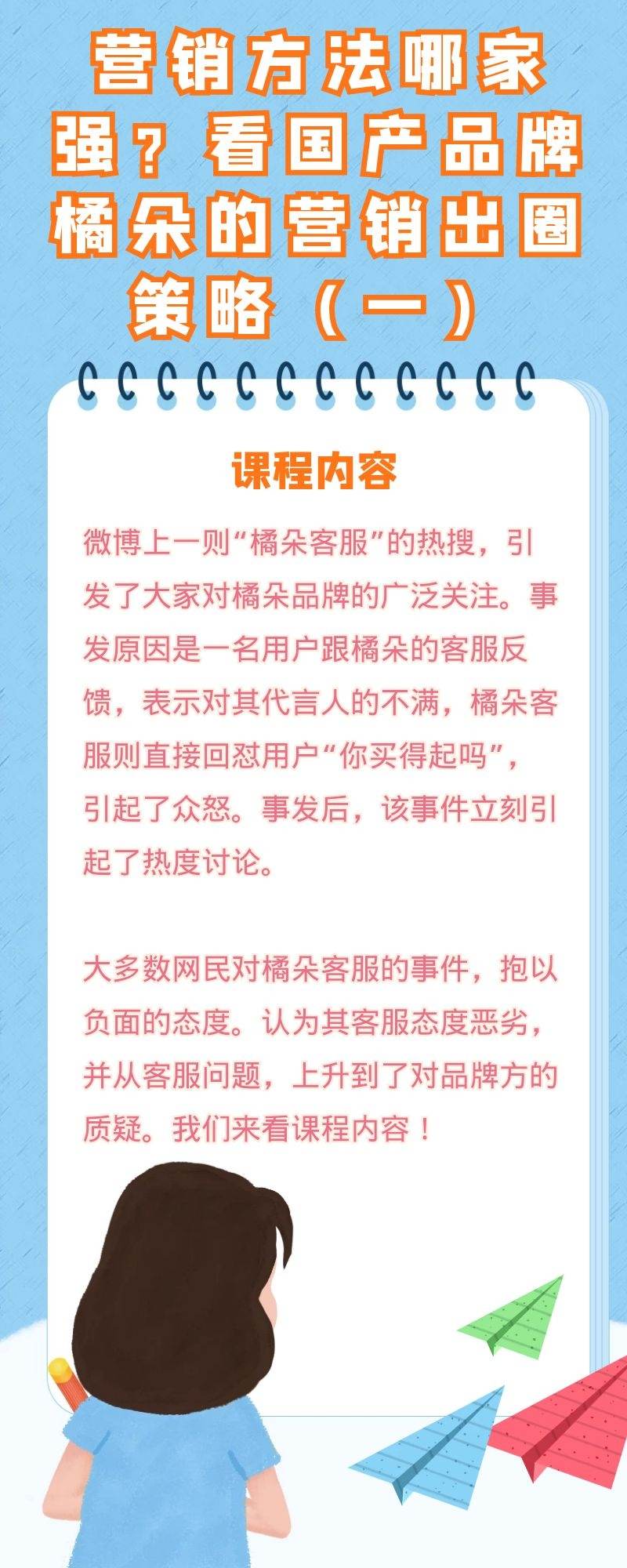 营销方法哪家强？看国产品牌橘朵的营销出圈策略（一）

课程内容

微博上一则“橘朵客服”的热搜，引发了大家对橘朵品牌的广泛关注。事发原因是一名用户跟橘朵的客服反馈，表示对其代言人的不满，橘朵客服则直接回怼用户“你买得起吗”，引起了众怒。事发后，该事件立刻引起了热度讨论。

大多数网民对橘朵客服的事件，抱以负面的态度。认为其客服态度恶劣，并从客服问题，上升到了对品牌方的质疑。我们来看课程内容！